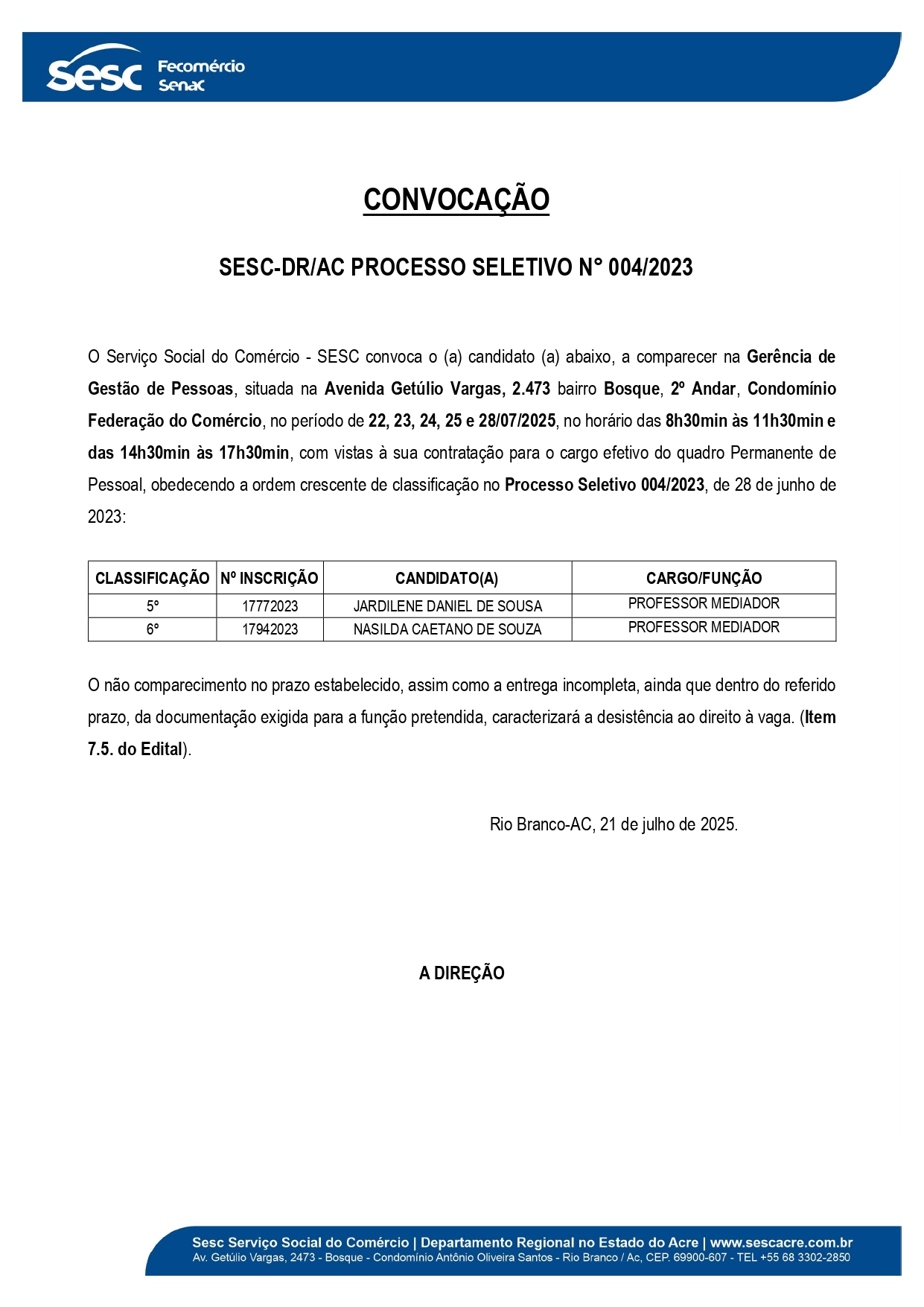 Sesc Fecomércio Senac

CONVOCAÇÃO

SESC-DR/AC PROCESSO SELETIVO N° 004/2023

O Serviço Social do Comércio - SESC convoca o (a) candidato (a) abaixo, a comparecer na Gerência de Gestão de Pessoas, situada na Avenida Getúlio Vargas, 2.473 bairro Bosque, 2º Andar, Condomínio Federação do Comércio, no período de 22, 23, 24, 25 e 28/07/2025, no horário das 8h30min às 11h30min e das 14h30min às 17h30min, com vistas à sua contratação para o cargo efetivo do quadro Permanente de Pessoal, obedecendo a ordem crescente de classificação no Processo Seletivo 004/2023, de 28 de junho de 2023:

| CLASSIFICAÇÃO | Nº INSCRIÇÃO | CANDIDATO(A) | CARGO/FUNÇÃO |
|---|---|---|---|
| 5° | 17772023 | JARDILENE DANIEL DE SOUSA | PROFESSOR MEDIADOR |
| 6° | 17942023 | NASILDA CAETANO DE SOUZA | PROFESSOR MEDIADOR |

O não comparecimento no prazo estabelecido, assim como a entrega incompleta, ainda que dentro do referido prazo, da documentação exigida para a função pretendida, caracterizará a desistência ao direito à vaga. (Item 7.5. do Edital).

Rio Branco-AC, 21 de julho de 2025.

A DIREÇÃO

Sesc Serviço Social do Comércio | Departamento Regional no Estado do Acre | www.sescacre.com.br
Av. Getúlio Vargas, 2473 - Bosque - Condomínio Antônio Oliveira Santos - Rio Branco / Ac, CEP. 69900-607 - TEL +55 68 3302-2850